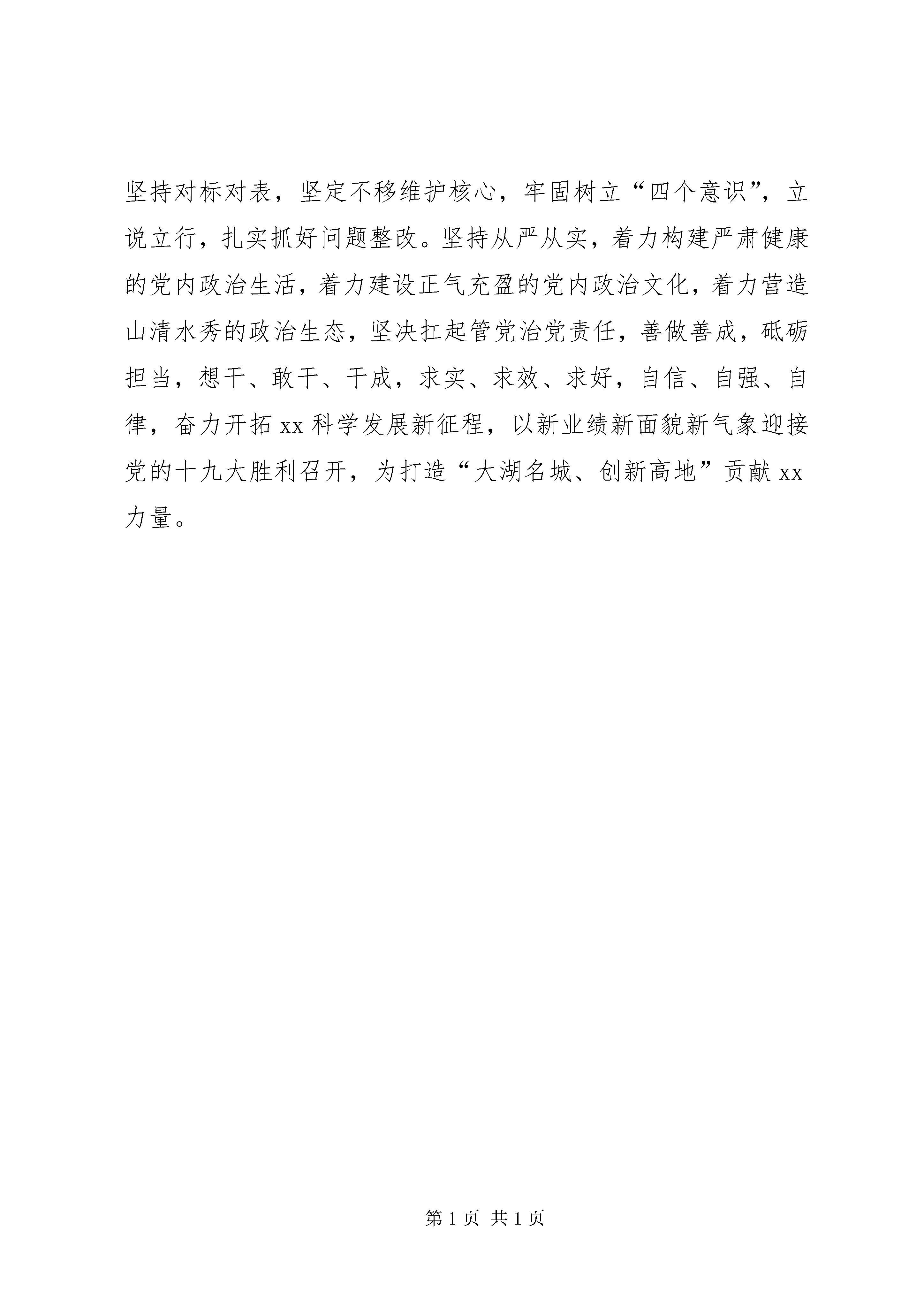 坚持对标对表，坚定不移维护核心，牢固树立“四个意识”，立说立行，扎实抓好问题整改。坚持从严从实，着力构建严肃健康的党内政治生活，着力建设正气充盈的党内政治文化，着力营造山清水秀的政治生态，坚决扛起管党治党责任，善做善成，砥砺担当，想干、敢干、干成，求实、求效、求好，自信、自强、自律，奋力开拓 xx 科学发展新征程，以新业绩新面貌新气象迎接党的十九大胜利召开，为打造“大湖名城、创新高地”贡献 xx 力量。

第 1 页 共 1 页